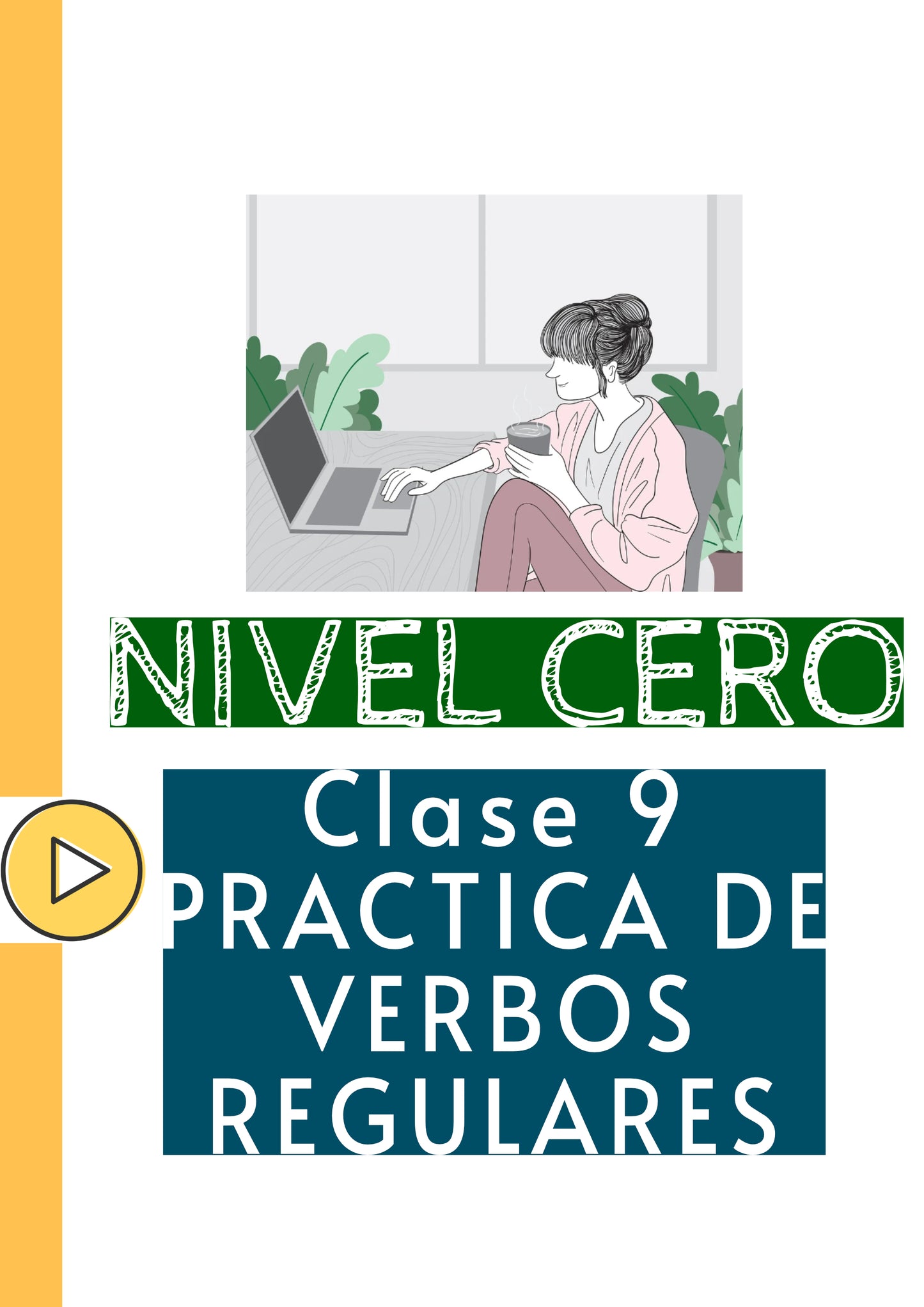 NIVEL CERO

Clase 9
PRACTICA DE VERBOS REGULARES